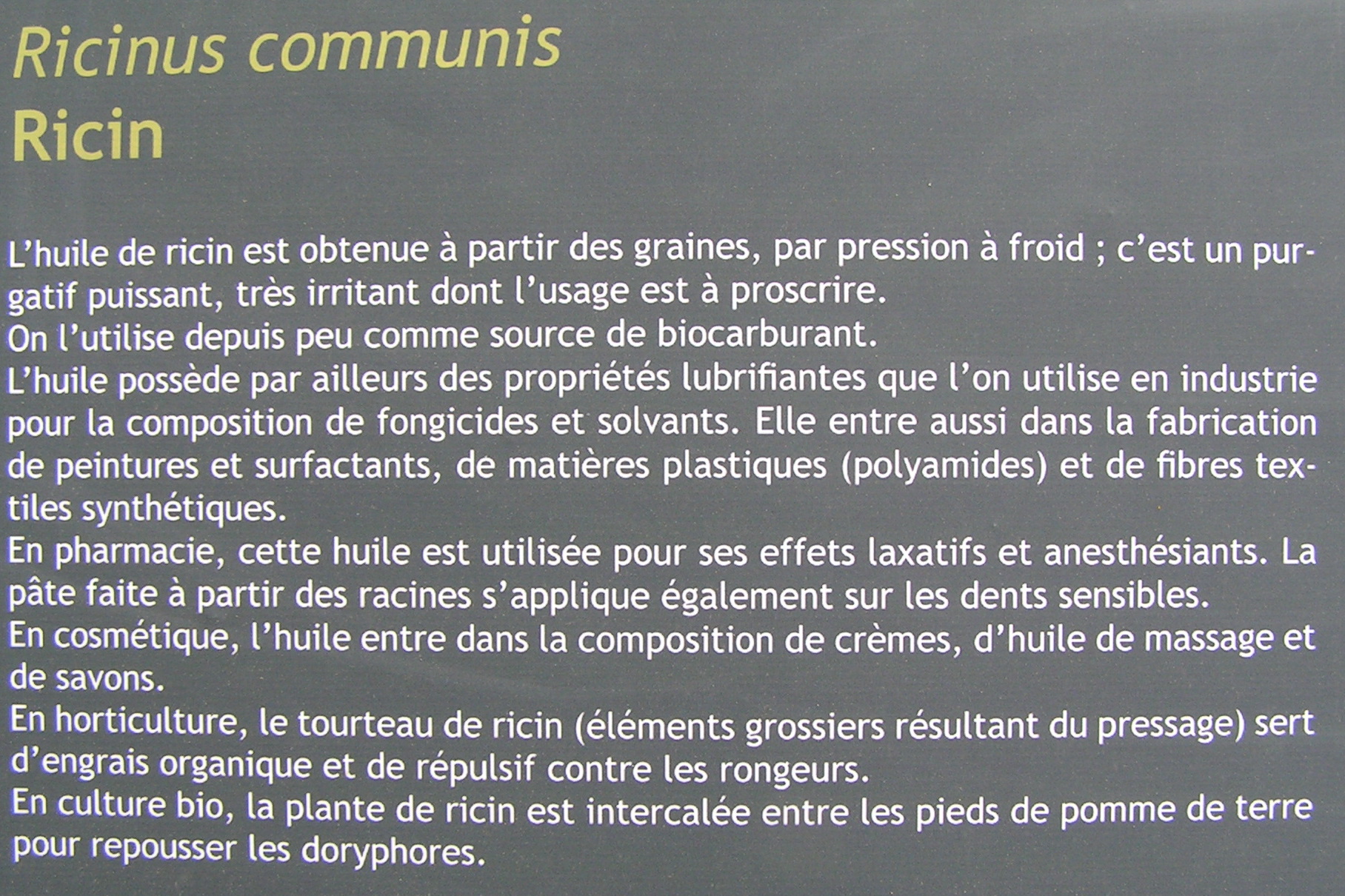 Ricinus communis
Ricin

L'huile de ricin est obtenue à partir des graines, par pression à froid ; c'est un purgatif puissant, très irritant dont l'usage est à proscrire.
On l'utilise depuis peu comme source de biocarburant.
L'huile possède par ailleurs des propriétés lubrifiantes que l'on utilise en industrie pour la composition de fongicides et solvants. Elle entre aussi dans la fabrication de peintures et surfactants, de matières plastiques (polyamides) et de fibres textiles synthétiques.
En pharmacie, cette huile est utilisée pour ses effets laxatifs et anesthésiants. La pâte faite à partir des racines s'applique également sur les dents sensibles.
En cosmétique, l'huile entre dans la composition de crèmes, d'huile de massage et de savons.
En horticulture, le tourteau de ricin (éléments grossiers résultant du pressage) sert d'engrais organique et de répulsif contre les rongeurs.
En culture bio, la plante de ricin est intercalée entre les pieds de pomme de terre pour repousser les doryphores.